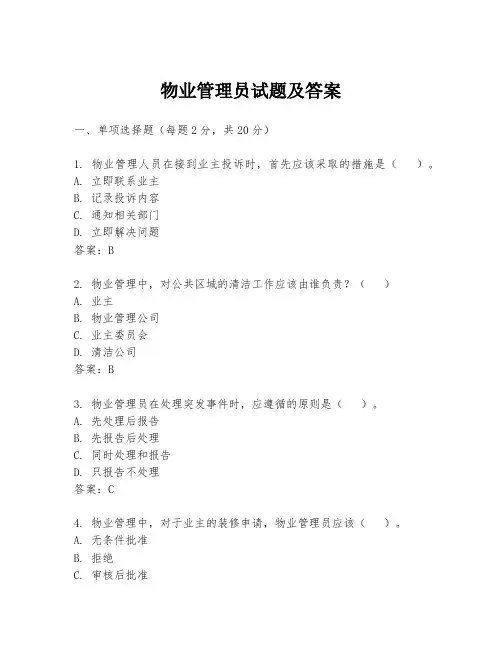 物业管理员试题及答案

一、单项选择题（每题2分，共20分）

1. 物业管理人员在接到业主投诉时，首先应该采取的措施是（　　）。
A. 立即联系业主
B. 记录投诉内容
C. 通知相关部门
D. 立即解决问题
答案：B

2. 物业管理中，对公共区域的清洁工作应该由谁负责？（　　）
A. 业主
B. 物业管理公司
C. 业主委员会
D. 清洁公司
答案：B

3. 物业管理员在处理突发事件时，应遵循的原则是（　　）。
A. 先处理后报告
B. 先报告后处理
C. 同时处理和报告
D. 只报告不处理
答案：C

4. 物业管理中，对于业主的装修申请，物业管理员应该（　　）。
A. 无条件批准
B. 拒绝
C. 审核后批准